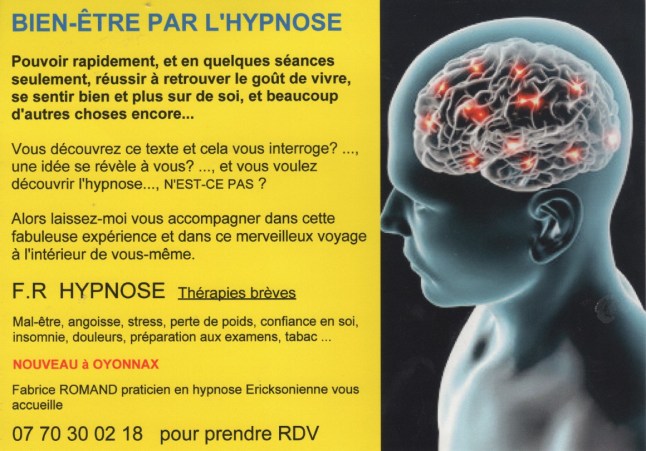 BIEN-ÊTRE PAR L'HYPNOSE

Pouvoir rapidement, et en quelques séances seulement, réussir à retrouver le goût de vivre, se sentir bien et plus sur de soi, et beaucoup d'autres choses encore...

Vous découvrez ce texte et cela vous interroge? ..., une idée se révèle à vous? ..., et vous voulez découvrir l'hypnose..., N'EST-CE PAS ?

Alors laissez-moi vous accompagner dans cette fabuleuse expérience et dans ce merveilleux voyage à l'intérieur de vous-même.

F.R HYPNOSE Thérapies brèves

Mal-être, angoisse, stress, perte de poids, confiance en soi, insomnie, douleurs, préparation aux examens, tabac ...

NOUVEAU à OYONNAX

Fabrice ROMAND praticien en hypnose Ericksonienne vous accueille

07 70 30 02 18 pour prendre RDV